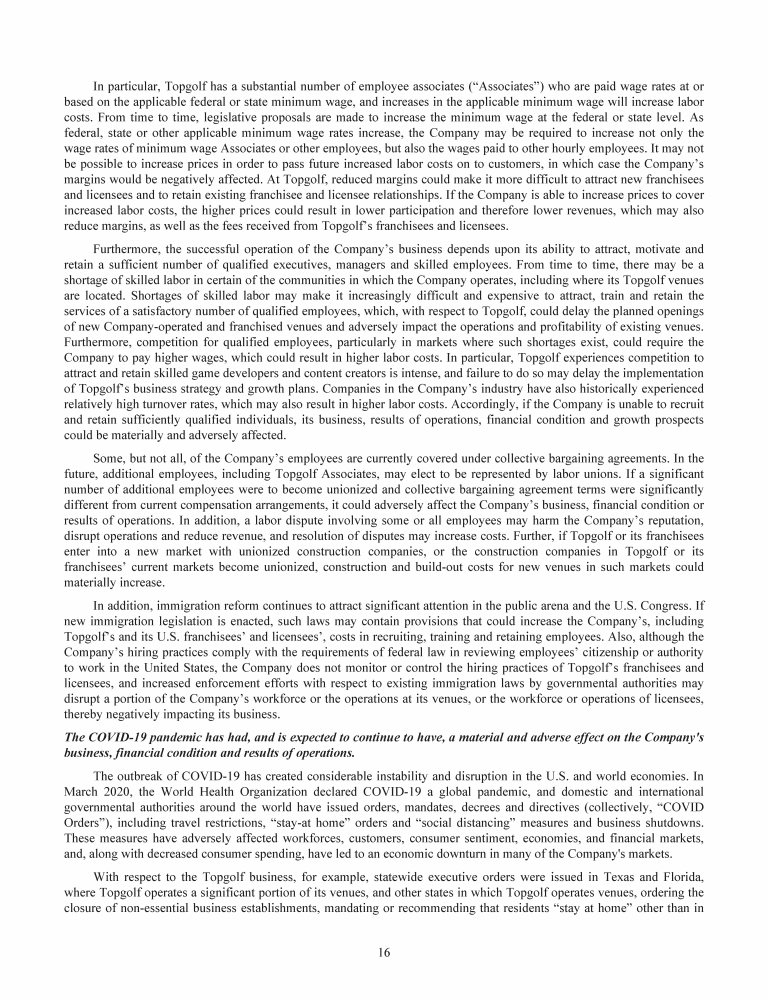 In particular, Topgolf has a substantial number of employee associates ("Associates") who are paid wage rates at or based on the applicable federal or state minimum wage, and increases in the applicable minimum wage will increase labor costs. From time to time, legislative proposals are made to increase the minimum wage at the federal or state level. As federal, state or other applicable minimum wage rates increase, the Company may be required to increase not only the wage rates of minimum wage Associates or other employees, but also the wages paid to other hourly employees. It may not be possible to increase prices in order to pass future increased labor costs on to customers, in which case the Company's margins would be negatively affected. At Topgolf, reduced margins could make it more difficult to attract new franchisees and licensees and to retain existing franchisee and licensee relationships. If the Company is able to increase prices to cover increased labor costs, the higher prices could result in lower participation and therefore lower revenues, which may also reduce margins, as well as the fees received from Topgolf's franchisees and licensees.

Furthermore, the successful operation of the Company's business depends upon its ability to attract, motivate and retain a sufficient number of qualified executives, managers and skilled employees. From time to time, there may be a shortage of skilled labor in certain of the communities in which the Company operates, including where its Topgolf venues are located. Shortages of skilled labor may make it increasingly difficult and expensive to attract, train and retain the services of a satisfactory number of qualified employees, which, with respect to Topgolf, could delay the planned openings of new Company-operated and franchised venues and adversely impact the operations and profitability of existing venues. Furthermore, competition for qualified employees, particularly in markets where such shortages exist, could require the Company to pay higher wages, which could result in higher labor costs. In particular, Topgolf experiences competition to attract and retain skilled game developers and content creators is intense, and failure to do so may delay the implementation of Topgolf's business strategy and growth plans. Companies in the Company's industry have also historically experienced relatively high turnover rates, which may also result in higher labor costs. Accordingly, if the Company is unable to recruit and retain sufficiently qualified individuals, its business, results of operations, financial condition and growth prospects could be materially and adversely affected.

Some, but not all, of the Company's employees are currently covered under collective bargaining agreements. In the future, additional employees, including Topgolf Associates, may elect to be represented by labor unions. If a significant number of additional employees were to become unionized and collective bargaining agreement terms were significantly different from current compensation arrangements, it could adversely affect the Company's business, financial condition or results of operations. In addition, a labor dispute involving some or all employees may harm the Company's reputation, disrupt operations and reduce revenue, and resolution of disputes may increase costs. Further, if Topgolf or its franchisees enter into a new market with unionized construction companies, or the construction companies in Topgolf or its franchisees' current markets become unionized, construction and build-out costs for new venues in such markets could materially increase.

In addition, immigration reform continues to attract significant attention in the public arena and the U.S. Congress. If new immigration legislation is enacted, such laws may contain provisions that could increase the Company's, including Topgolf's and its U.S. franchisees' and licensees', costs in recruiting, training and retaining employees. Also, although the Company's hiring practices comply with the requirements of federal law in reviewing employees' citizenship or authority to work in the United States, the Company does not monitor or control the hiring practices of Topgolf's franchisees and licensees, and increased enforcement efforts with respect to existing immigration laws by governmental authorities may disrupt a portion of the Company's workforce or the operations at its venues, or the workforce or operations of licensees, thereby negatively impacting its business.

The COVID-19 pandemic has had, and is expected to continue to have, a material and adverse effect on the Company's business, financial condition and results of operations.

The outbreak of COVID-19 has created considerable instability and disruption in the U.S. and world economies. In March 2020, the World Health Organization declared COVID-19 a global pandemic, and domestic and international governmental authorities around the world have issued orders, mandates, decrees and directives (collectively, "COVID Orders"), including travel restrictions, "stay-at home" orders and "social distancing" measures and business shutdowns. These measures have adversely affected workforces, customers, consumer sentiment, economies, and financial markets, and, along with decreased consumer spending, have led to an economic downturn in many of the Company's markets.

With respect to the Topgolf business, for example, statewide executive orders were issued in Texas and Florida, where Topgolf operates a significant portion of its venues, and other states in which Topgolf operates venues, ordering the closure of non-essential business establishments, mandating or recommending that residents "stay at home" other than in

16